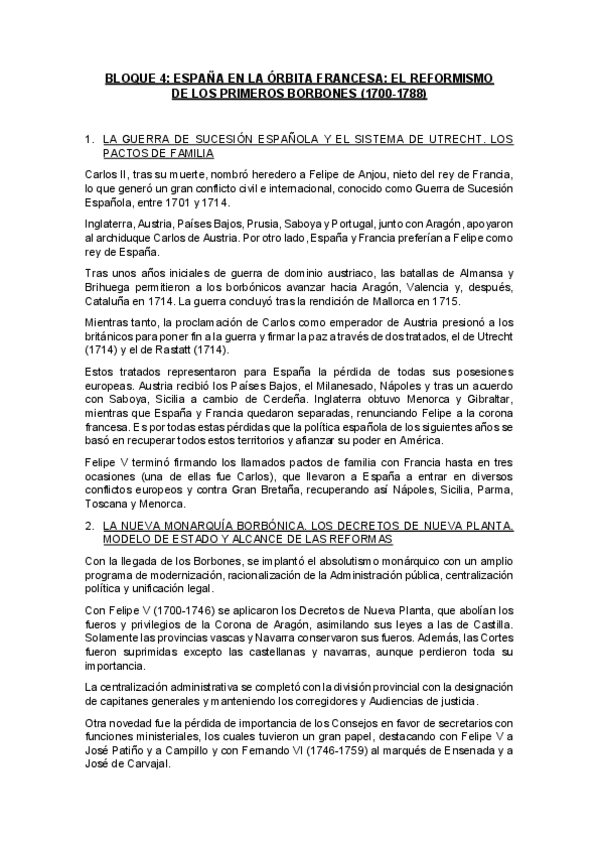 BLOQUE 4: ESPAÑA EN LA ÓRBITA FRANCESA: EL REFORMISMO DE LOS PRIMEROS BORBONES (1700-1788)

1. LA GUERRA DE SUCESIÓN ESPAÑOLA Y EL SISTEMA DE UTRECHT. LOS PACTOS DE FAMILIA

Carlos II, tras su muerte, nombró heredero a Felipe de Anjou, nieto del rey de Francia, lo que generó un gran conflicto civil e internacional, conocido como Guerra de Sucesión Española, entre 1701 y 1714.

Inglaterra, Austria, Países Bajos, Prusia, Saboya y Portugal, junto con Aragón, apoyaron al archiduque Carlos de Austria. Por otro lado, España y Francia preferían a Felipe como rey de España.

Tras unos años iniciales de guerra de dominio austriaco, las batallas de Almansa y Brihuega permitieron a los borbónicos avanzar hacia Aragón, Valencia y, después, Cataluña en 1714. La guerra concluyó tras la rendición de Mallorca en 1715.

Mientras tanto, la proclamación de Carlos como emperador de Austria presionó a los británicos para poner fin a la guerra y firmar la paz a través de dos tratados, el de Utrecht (1714) y el de Rastatt (1714).

Estos tratados representaron para España la pérdida de todas sus posesiones europeas. Austria recibió los Países Bajos, el Milanesado, Nápoles y tras un acuerdo con Saboya, Sicilia a cambio de Cerdeña. Inglaterra obtuvo Menorca y Gibraltar, mientras que España y Francia quedaron separadas, renunciando Felipe a la corona francesa. Es por todas estas pérdidas que la política española de los siguientes años se basó en recuperar todos estos territorios y afianzar su poder en América.

Felipe V terminó firmando los llamados pactos de familia con Francia hasta en tres ocasiones (una de ellas fue Carlos), que llevaron a España a entrar en diversos conflictos europeos y contra Gran Bretaña, recuperando así Nápoles, Sicilia, Parma, Toscana y Menorca.

2. LA NUEVA MONARQUÍA BORBÓNICA. LOS DECRETOS DE NUEVA PLANTA. MODELO DE ESTADO Y ALCANCE DE LAS REFORMAS

Con la llegada de los Borbones, se implantó el absolutismo monárquico con un amplio programa de modernización, racionalización de la Administración pública, centralización política y unificación legal.

Con Felipe V (1700-1746) se aplicaron los Decretos de Nueva Planta, que abolían los fueros y privilegios de la Corona de Aragón, asimilando sus leyes a las de Castilla. Solamente las provincias vascas y Navarra conservaron sus fueros. Además, las Cortes fueron suprimidas excepto las castellanas y navarras, aunque perdieron toda su importancia.

La centralización administrativa se completó con la división provincial con la designación de capitanes generales y manteniendo los corregidores y Audiencias de justicia.

Otra novedad fue la pérdida de importancia de los Consejos en favor de secretarios con funciones ministeriales, los cuales tuvieron un gran papel, destacando con Felipe V a José Patiño y a Campillo y con Fernando VI (1746-1759) al marqués de Ensenada y a José de Carvajal.